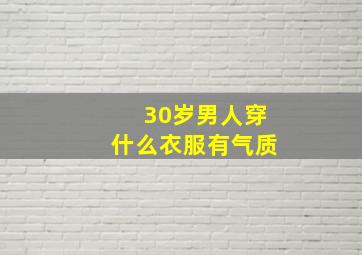 30岁男人穿
什么衣服有气质